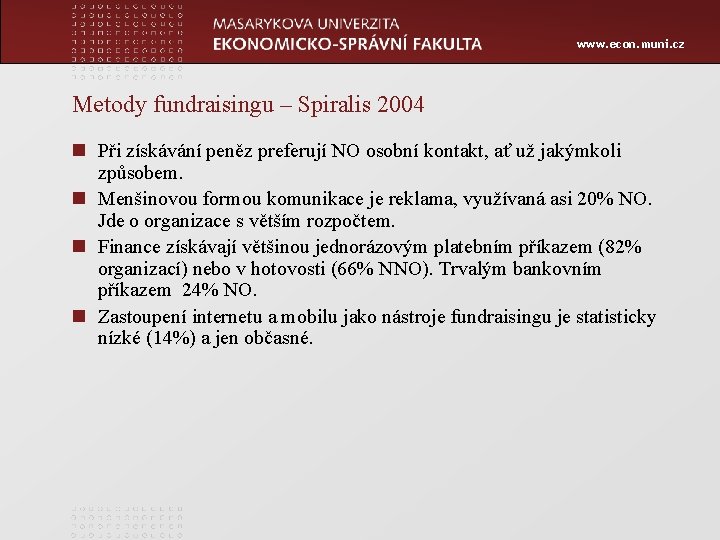 MASARYKOVA UNIVERZITA
EKONOMICKO-SPRÁVNÍ FAKULTA

www.econ.muni.cz

Metody fundraisingu – Spiralis 2004

Při získávání peněz preferují NO osobní kontakt, ať už jakýmkoli způsobem.

Menšinovou formou komunikace je reklama, využívaná asi 20% NO. Jde o organizace s větším rozpočtem.

Finance získávají většinou jednorázovým platebním příkazem (82% organizací) nebo v hotovosti (66% NNO). Trvalým bankovním příkazem 24% NO.

Zastoupení internetu a mobilu jako nástroje fundraisingu je statisticky nízké (14%) a jen občasné.